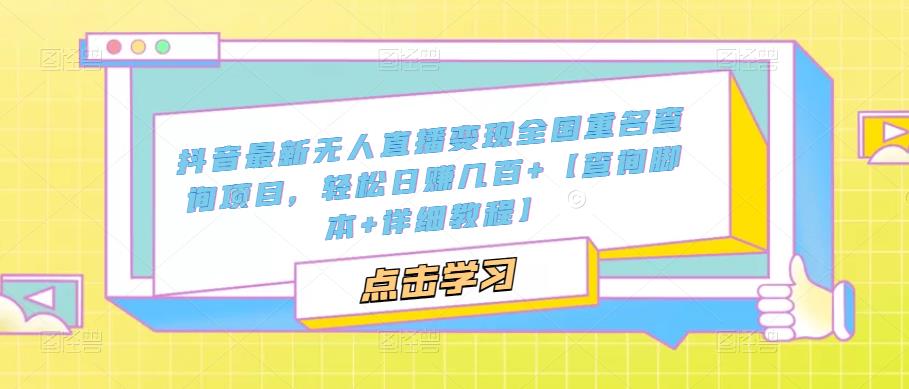 抖音最新无人直播变现全国重名查询项目，轻松日赚几百+【查询脚本+详细教程】

点击学习